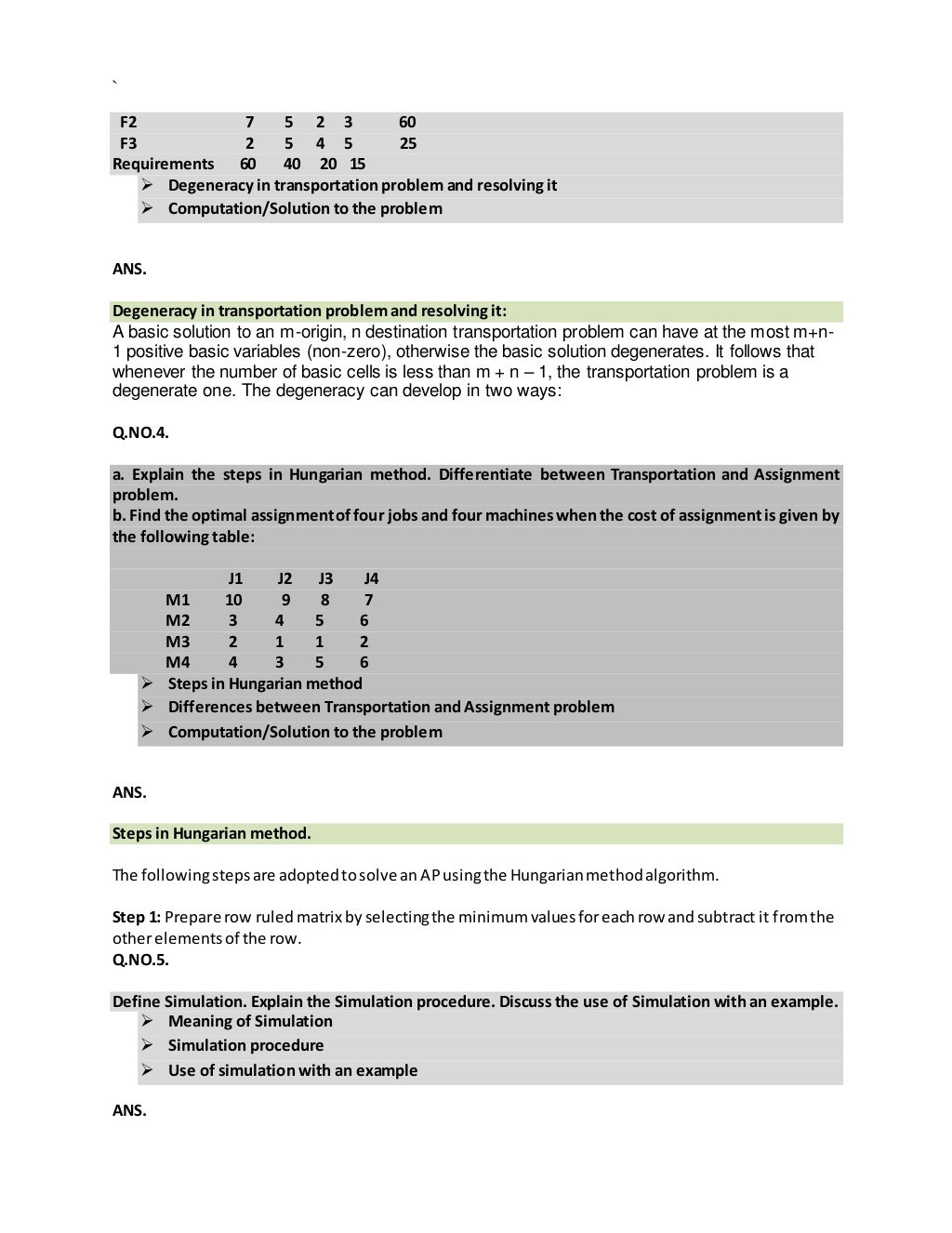 `

| F2 | 7 | 5 | 2 | 3 | 60 |
|---|---|---|---|---|---|
| F3 | 2 | 5 | 4 | 5 | 25 |
| Requirements | 60 | 40 | 20 | 15 | |

➢ Degeneracy in transportation problem and resolving it
➢ Computation/Solution to the problem

ANS.

Degeneracy in transportation problem and resolving it:
A basic solution to an m-origin, n destination transportation problem can have at the most m+n-1 positive basic variables (non-zero), otherwise the basic solution degenerates. It follows that whenever the number of basic cells is less than m + n – 1, the transportation problem is a degenerate one. The degeneracy can develop in two ways:

Q.NO.4.

a. Explain the steps in Hungarian method. Differentiate between Transportation and Assignment problem.
b. Find the optimal assignment of four jobs and four machines when the cost of assignment is given by the following table:

| | J1 | J2 | J3 | J4 |
|---|---|---|---|---|
| M1 | 10 | 9 | 8 | 7 |
| M2 | 3 | 4 | 5 | 6 |
| M3 | 2 | 1 | 1 | 2 |
| M4 | 4 | 3 | 5 | 6 |

➢ Steps in Hungarian method
➢ Differences between Transportation and Assignment problem
➢ Computation/Solution to the problem

ANS.

Steps in Hungarian method.

The following steps are adopted to solve an AP using the Hungarian method algorithm.

Step 1: Prepare row ruled matrix by selecting the minimum values for each row and subtract it from the other elements of the row.
Q.NO.5.

Define Simulation. Explain the Simulation procedure. Discuss the use of Simulation with an example.
➢ Meaning of Simulation
➢ Simulation procedure
➢ Use of simulation with an example

ANS.